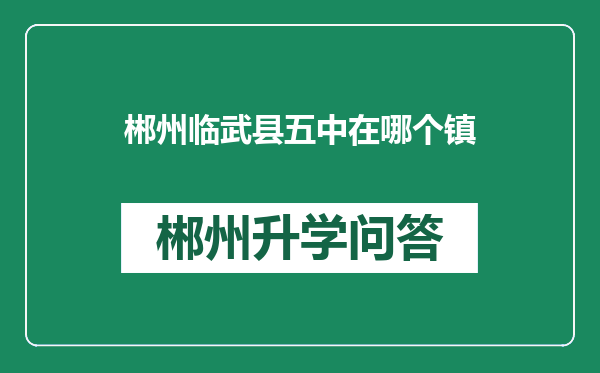 郴州临武县五中在哪个镇

郴州升学问答